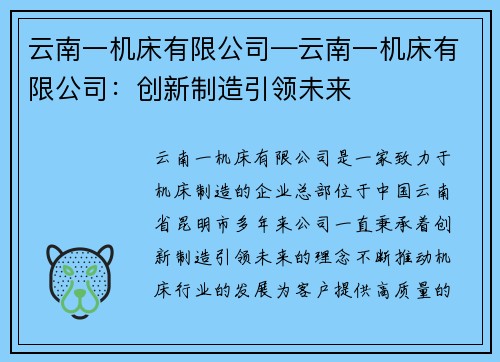 云南一机床有限公司—云南一机床有限公司：创新制造引领未来

云南一机床有限公司是一家致力于机床制造的企业总部位于中国云南省昆明市多年来公司一直秉承着创新制造引领未来的理念不断推动机床行业的发展为客户提供高质量的